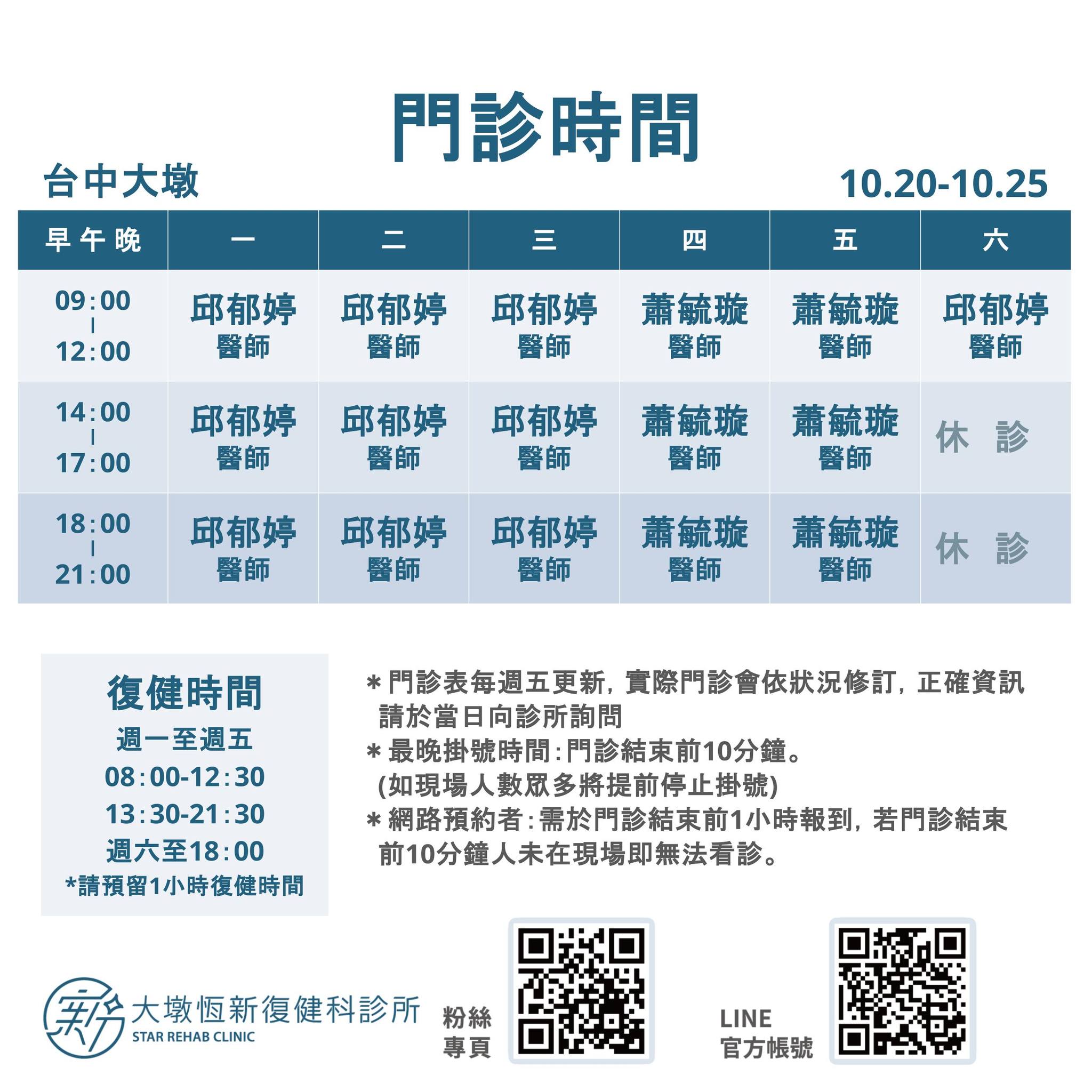 門診時間

台中大墩

10.20-10.25

| 早午晚 | 一 | 二 | 三 | 四 | 五 | 六 |
|---|---|---|---|---|---|---|
| 09:00 \| 12:00 | 邱郁婷 醫師 | 邱郁婷 醫師 | 邱郁婷 醫師 | 蕭毓璇 醫師 | 蕭毓璇 醫師 | 邱郁婷 醫師 |
| 14:00 \| 17:00 | 邱郁婷 醫師 | 邱郁婷 醫師 | 邱郁婷 醫師 | 蕭毓璇 醫師 | 蕭毓璇 醫師 | 休 診 |
| 18:00 \| 21:00 | 邱郁婷 醫師 | 邱郁婷 醫師 | 邱郁婷 醫師 | 蕭毓璇 醫師 | 蕭毓璇 醫師 | 休 診 |

復健時間
週一至週五
08:00-12:30
13:30-21:30
週六至18:00
*請預留1小時復健時間

* 門診表每週五更新, 實際門診會依狀況修訂, 正確資訊請於當日向診所詢問
* 最晚掛號時間:門診結束前10分鐘。
(如現場人數眾多將提前停止掛號)
* 網路預約者:需於門診結束前1小時報到, 若門診結束前10分鐘人未在現場即無法看診。

大墩恆新復健科診所
STAR REHAB CLINIC

粉絲專頁

LINE 官方帳號